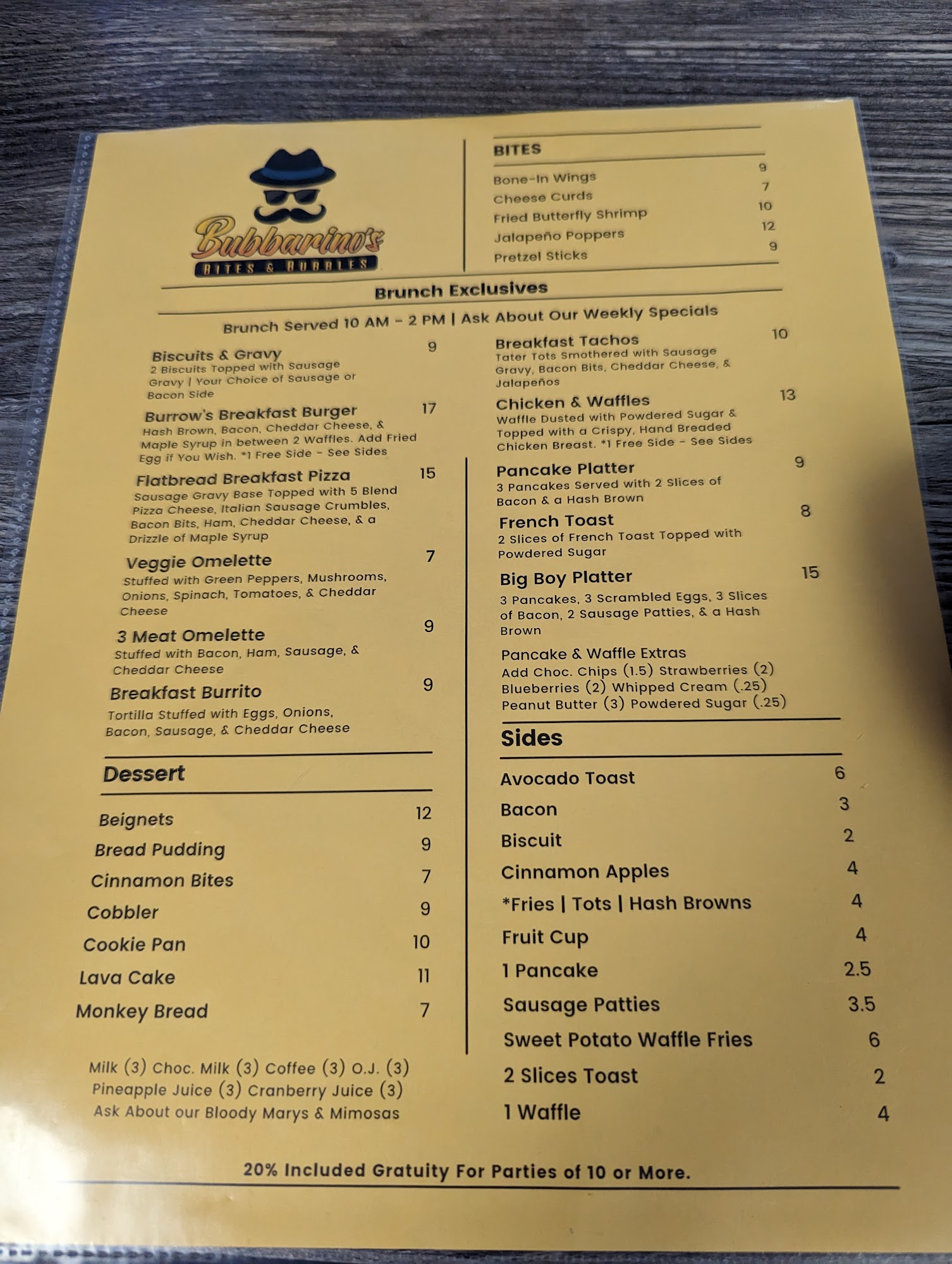 Bubbarino's
BITES & BUBBLES

BITES

Bone-In Wings 9
Cheese Curds 7
Fried Butterfly Shrimp 10
Jalapeño Poppers 12
Pretzel Sticks 9

Brunch Exclusives

Brunch Served 10 AM - 2 PM | Ask About Our Weekly Specials

Biscuits & Gravy 9
2 Biscuits Topped with Sausage Gravy | Your Choice of Sausage or Bacon Side

Burrow's Breakfast Burger 17
Hash Brown, Bacon, Cheddar Cheese, & Maple Syrup in between 2 Waffles. Add Fried Egg if You Wish. *1 Free Side - See Sides

Flatbread Breakfast Pizza 15
Sausage Gravy Base Topped with 5 Blend Pizza Cheese, Italian Sausage Crumbles, Bacon Bits, Ham, Cheddar Cheese, & a Drizzle of Maple Syrup

Veggie Omelette 7
Stuffed with Green Peppers, Mushrooms, Onions, Spinach, Tomatoes, & Cheddar Cheese

3 Meat Omelette 9
Stuffed with Bacon, Ham, Sausage, & Cheddar Cheese

Breakfast Burrito 9
Tortilla Stuffed with Eggs, Onions, Bacon, Sausage, & Cheddar Cheese

Dessert

Beignets 12
Bread Pudding 9
Cinnamon Bites 7
Cobbler 9
Cookie Pan 10
Lava Cake 11
Monkey Bread 7

Milk (3) Choc. Milk (3) Coffee (3) O.J. (3)
Pineapple Juice (3) Cranberry Juice (3)
Ask About our Bloody Marys & Mimosas

Breakfast Tachos 10
Tater Tots Smothered with Sausage Gravy, Bacon Bits, Cheddar Cheese, & Jalapeños

Chicken & Waffles 13
Waffle Dusted with Powdered Sugar & Topped with a Crispy, Hand Breaded Chicken Breast. *1 Free Side - See Sides

Pancake Platter 9
3 Pancakes Served with 2 Slices of Bacon & a Hash Brown

French Toast 8
2 Slices of French Toast Topped with Powdered Sugar

Big Boy Platter 15
3 Pancakes, 3 Scrambled Eggs, 3 Slices of Bacon, 2 Sausage Patties, & a Hash Brown

Pancake & Waffle Extras
Add Choc. Chips (1.5) Strawberries (2)
Blueberries (2) Whipped Cream (.25)
Peanut Butter (3) Powdered Sugar (.25)

Sides

Avocado Toast 6
Bacon 3
Biscuit 2
Cinnamon Apples 4
*Fries | Tots | Hash Browns 4
Fruit Cup 4
1 Pancake 2.5
Sausage Patties 3.5
Sweet Potato Waffle Fries 6
2 Slices Toast 2
1 Waffle 4

20% Included Gratuity For Parties of 10 or More.